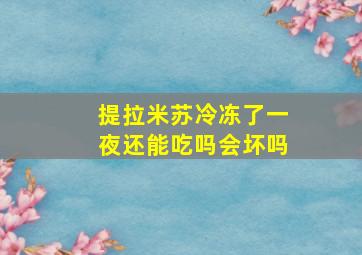 提拉米苏冷冻了一夜还能吃吗会坏吗